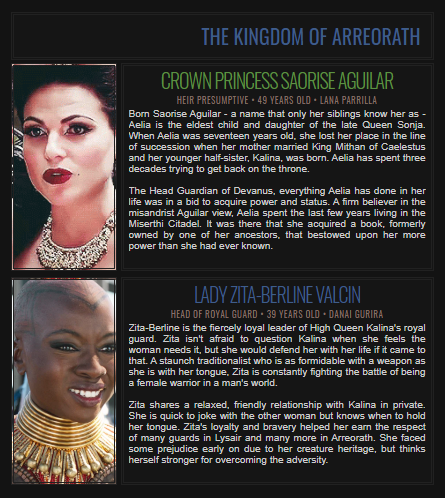 THE KINGDOM OF ARREORATH

CROWN PRINCESS SAORISE AGUILAR

HEIR PRESUMPTIVE • 49 YEARS OLD • LANA PARRILLA

Born Saorise Aguilar - a name that only her siblings know her as - Aelia is the eldest child and daughter of the late Queen Sonja. When Aelia was seventeen years old, she lost her place in the line of succession when her mother married King Mithan of Caelestus and her younger half-sister, Kalina, was born. Aelia has spent three decades trying to get back on the throne.

The Head Guardian of Devanus, everything Aelia has done in her life was in a bid to acquire power and status. A firm believer in the misandrist Aguilar view, Aelia spent the last few years living in the Miserthi Citadel. It was there that she acquired a book, formerly owned by one of her ancestors, that bestowed upon her more power than she had ever known.

LADY ZITA-BERLINE VALCIN

HEAD OF ROYAL GUARD • 39 YEARS OLD • DANAI GURIRA

Zita-Berline is the fiercely loyal leader of High Queen Kalina's royal guard. Zita isn't afraid to question Kalina when she feels the woman needs it, but she would defend her with her life if it came to that. A staunch traditionalist who is as formidable with a weapon as she is with her tongue, Zita is constantly fighting the battle of being a female warrior in a man's world.

Zita shares a relaxed, friendly relationship with Kalina in private. She is quick to joke with the other woman but knows when to hold her tongue. Zita's loyalty and bravery helped her earn the respect of many guards in Lysair and many more in Arreorath. She faced some prejudice early on due to her creature heritage, but thinks herself stronger for overcoming the adversity.